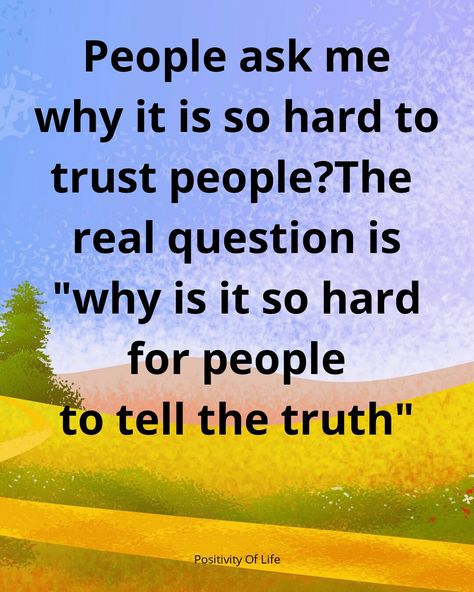 People ask me why it is so hard to trust people?The real question is "why is it so hard for people to tell the truth"

Positivity Of Life